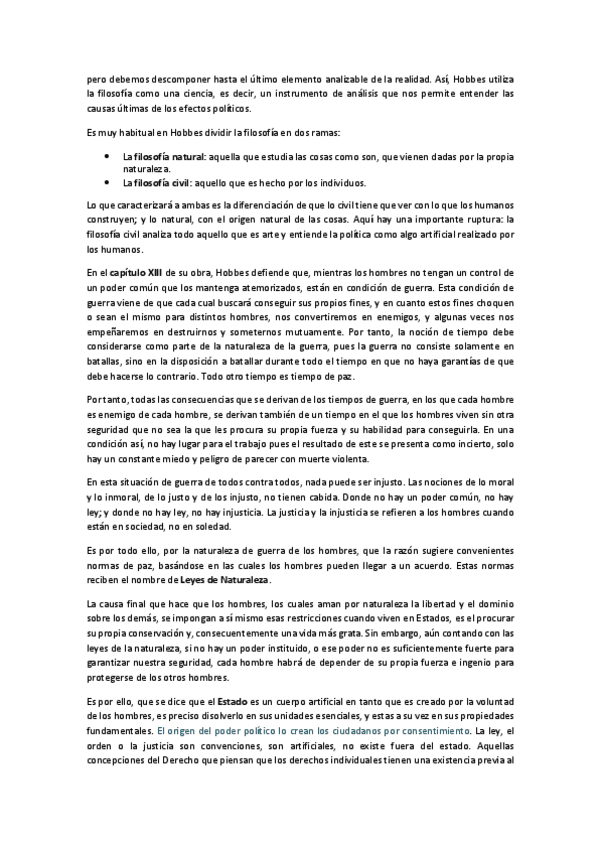 pero debemos descomponer hasta el último elemento analizable de la realidad. Así, Hobbes utiliza la filosofía como una ciencia, es decir, un instrumento de análisis que nos permite entender las causas últimas de los efectos políticos.

Es muy habitual en Hobbes dividir la filosofía en dos ramas:

• La filosofía natural: aquella que estudia las cosas como son, que vienen dadas por la propia naturaleza.
• La filosofía civil: aquello que es hecho por los individuos.

Lo que caracterizará a ambas es la diferenciación de que lo civil tiene que ver con lo que los humanos construyen; y lo natural, con el origen natural de las cosas. Aquí hay una importante ruptura: la filosofía civil analiza todo aquello que es arte y entiende la política como algo artificial realizado por los humanos.

En el capítulo XIII de su obra, Hobbes defiende que, mientras los hombres no tengan un control de un poder común que los mantenga atemorizados, están en condición de guerra. Esta condición de guerra viene de que cada cual buscará conseguir sus propios fines, y en cuanto estos fines choquen o sean el mismo para distintos hombres, nos convertiremos en enemigos, y algunas veces nos empeñaremos en destruirnos y someternos mutuamente. Por tanto, la noción de tiempo debe considerarse como parte de la naturaleza de la guerra, pues la guerra no consiste solamente en batallas, sino en la disposición a batallar durante todo el tiempo en que no haya garantías de que debe hacerse lo contrario. Todo otro tiempo es tiempo de paz.

Por tanto, todas las consecuencias que se derivan de los tiempos de guerra, en los que cada hombre es enemigo de cada hombre, se derivan también de un tiempo en el que los hombres viven sin otra seguridad que no sea la que les procura su propia fuerza y su habilidad para conseguirla. En una condición así, no hay lugar para el trabajo pues el resultado de este se presenta como incierto, solo hay un constante miedo y peligro de parecer con muerte violenta.

En esta situación de guerra de todos contra todos, nada puede ser injusto. Las nociones de lo moral y lo inmoral, de lo justo y de los injusto, no tienen cabida. Donde no hay un poder común, no hay ley; y donde no hay ley, no hay injusticia. La justicia y la injusticia se refieren a los hombres cuando están en sociedad, no en soledad.

Es por todo ello, por la naturaleza de guerra de los hombres, que la razón sugiere convenientes normas de paz, basándose en las cuales los hombres pueden llegar a un acuerdo. Estas normas reciben el nombre de Leyes de Naturaleza.

La causa final que hace que los hombres, los cuales aman por naturaleza la libertad y el dominio sobre los demás, se impongan a sí mismo esas restricciones cuando viven en Estados, es el procurar su propia conservación y, consecuentemente una vida más grata. Sin embargo, aún contando con las leyes de la naturaleza, si no hay un poder instituido, o ese poder no es suficientemente fuerte para garantizar nuestra seguridad, cada hombre habrá de depender de su propia fuerza e ingenio para protegerse de los otros hombres.

Es por ello, que se dice que el Estado es un cuerpo artificial en tanto que es creado por la voluntad de los hombres, es preciso disolverlo en sus unidades esenciales, y estas a su vez en sus propiedades fundamentales. El origen del poder político lo crean los ciudadanos por consentimiento. La ley, el orden o la justicia son convenciones, son artificiales, no existe fuera del estado. Aquellas concepciones del Derecho que piensan que los derechos individuales tienen una existencia previa al